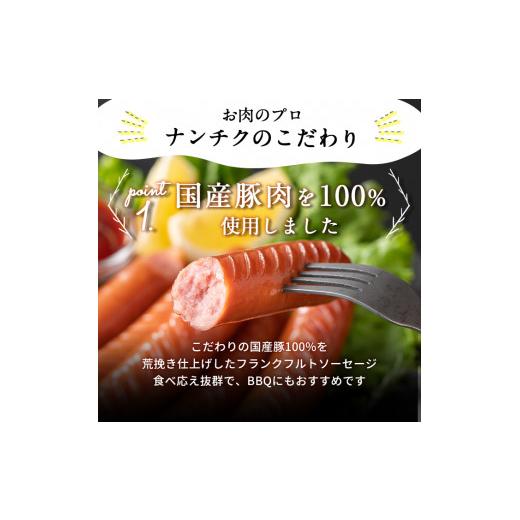 お肉のプロ
ナンチクのこだわり

point 1.

国産豚肉を100%
使用しました

こだわりの国産豚100%を
荒挽き仕上げしたフランクフルトソーセージ
食べ応え抜群で、BBQにもおすすめです